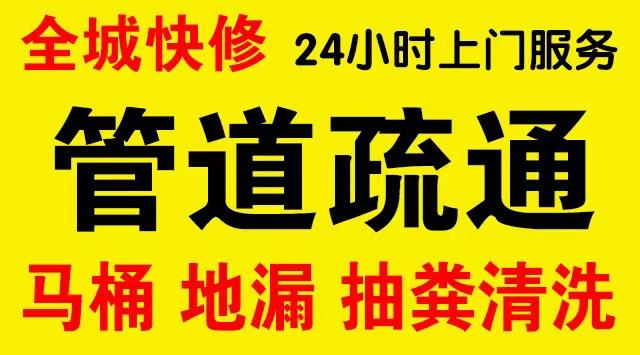 全城快修 24小时上门服务

管道疏通

马桶 地漏 抽粪清洗